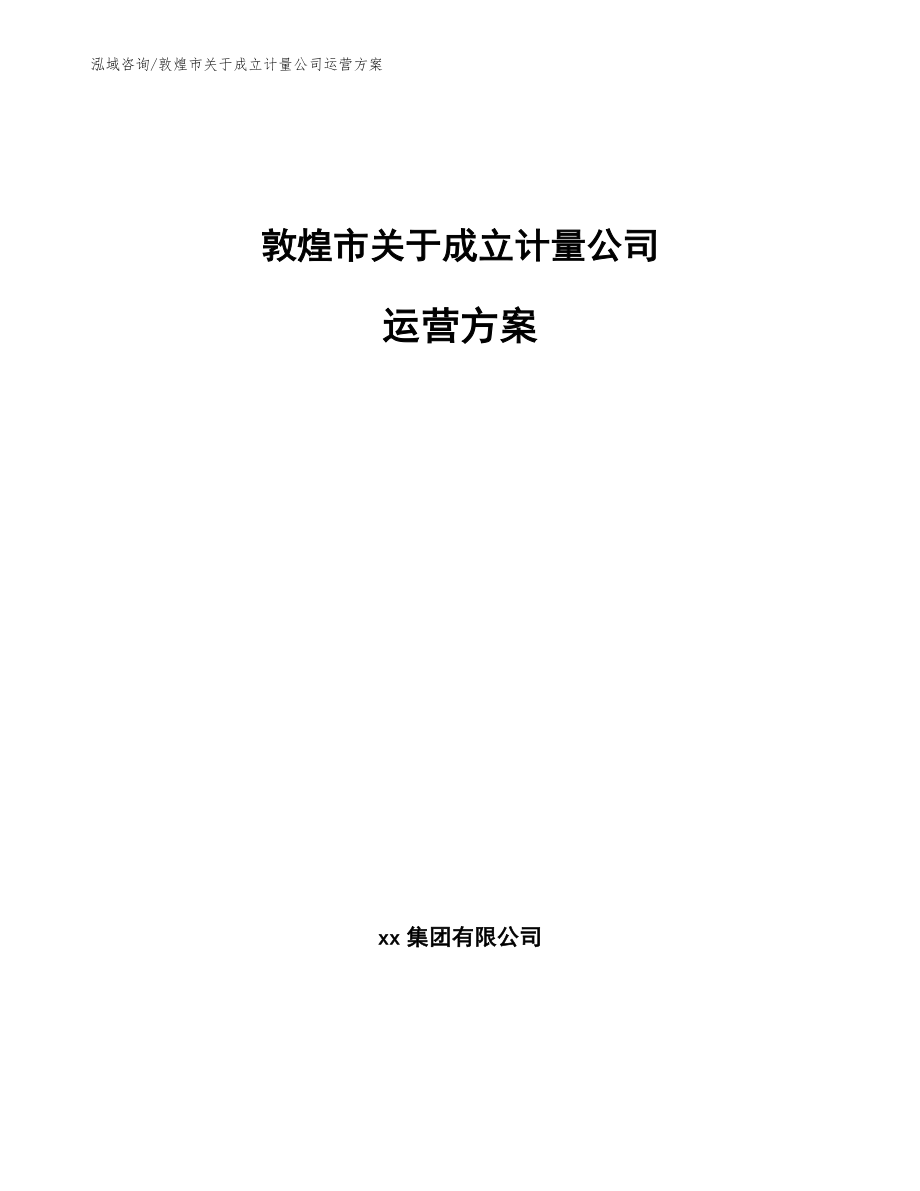 泓域咨询/敦煌市关于成立计量公司运营方案

敦煌市关于成立计量公司

运营方案

xx 集团有限公司